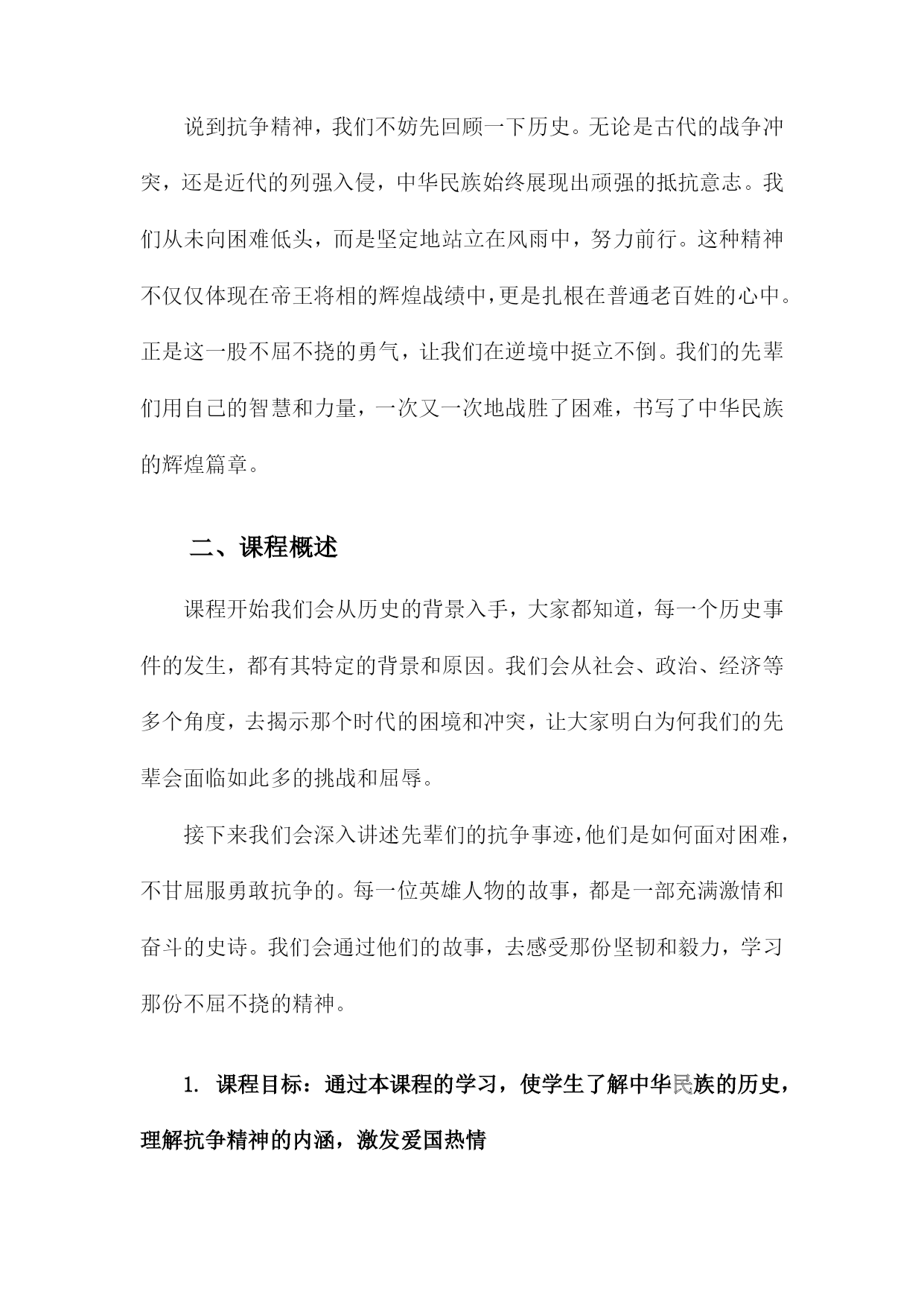 说到抗争精神，我们不妨先回顾一下历史。无论是古代的战争冲突，还是近代的列强入侵，中华民族始终展现出顽强的抵抗意志。我们从未向困难低头，而是坚定地站立在风雨中，努力前行。这种精神不仅仅体现在帝王将相的辉煌战绩中，更是扎根在普通老百姓的心中。正是这一股不屈不挠的勇气，让我们在逆境中挺立不倒。我们的先辈们用自己的智慧和力量，一次又一次地战胜了困难，书写了中华民族的辉煌篇章。

二、课程概述

课程开始我们会从历史的背景入手，大家都知道，每一个历史事件的发生，都有其特定的背景和原因。我们会从社会、政治、经济等多个角度，去揭示那个时代的困境和冲突，让大家明白为何我们的先辈会面临如此多的挑战和屈辱。

接下来我们会深入讲述先辈们的抗争事迹，他们是如何面对困难，不甘屈服勇敢抗争的。每一位英雄人物的故事，都是一部充满激情和奋斗的史诗。我们会通过他们的故事，去感受那份坚韧和毅力，学习那份不屈不挠的精神。

1. 课程目标：通过本课程的学习，使学生了解中华民族的历史，理解抗争精神的内涵，激发爱国热情